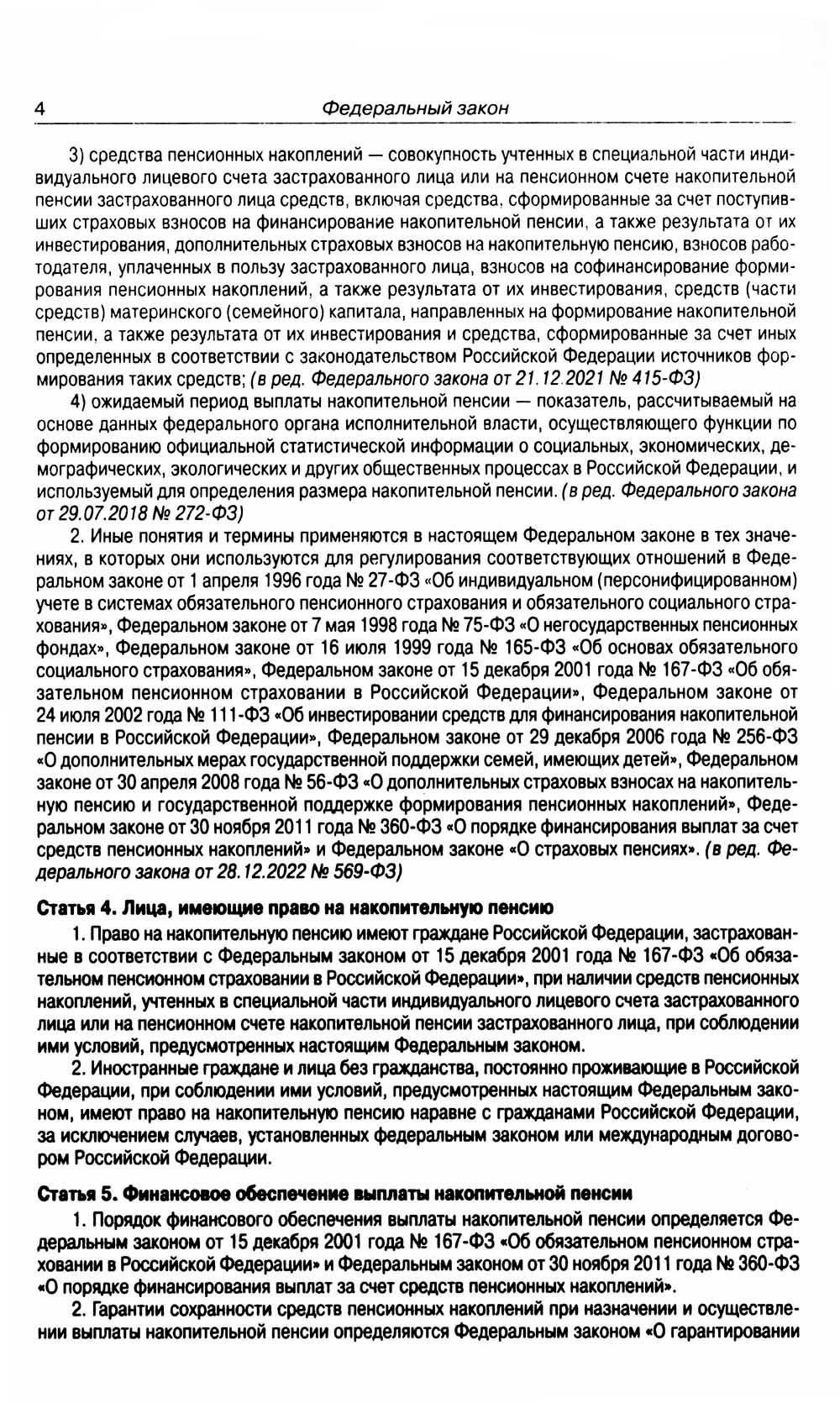 4 Федеральный закон

3) средства пенсионных накоплений — совокупность учтенных в специальной части индивидуального лицевого счета застрахованного лица или на пенсионном счете накопительной пенсии застрахованного лица средств, включая средства, сформированные за счет поступивших страховых взносов на финансирование накопительной пенсии, а также результата от их инвестирования, дополнительных страховых взносов на накопительную пенсию, взносов работодателя, уплаченных в пользу застрахованного лица, взносов на софинансирование формирования пенсионных накоплений, а также результата от их инвестирования, средств (части средств) материнского (семейного) капитала, направленных на формирование накопительной пенсии, а также результата от их инвестирования и средства, сформированные за счет иных определенных в соответствии с законодательством Российской Федерации источников формирования таких средств; (в ред. Федерального закона от 21.12.2021 № 415-ФЗ)

4) ожидаемый период выплаты накопительной пенсии — показатель, рассчитываемый на основе данных федерального органа исполнительной власти, осуществляющего функции по формированию официальной статистической информации о социальных, экономических, демографических, экологических и других общественных процессах в Российской Федерации, и используемый для определения размера накопительной пенсии. (в ред. Федерального закона от 29.07.2018 № 272-ФЗ)

2. Иные понятия и термины применяются в настоящем Федеральном законе в тех значениях, в которых они используются для регулирования соответствующих отношений в Федеральном законе от 1 апреля 1996 года № 27-ФЗ «Об индивидуальном (персонифицированном) учете в системах обязательного пенсионного страхования и обязательного социального страхования», Федеральном законе от 7 мая 1998 года № 75-ФЗ «О негосударственных пенсионных фондах», Федеральном законе от 16 июля 1999 года № 165-ФЗ «Об основах обязательного социального страхования», Федеральном законе от 15 декабря 2001 года № 167-ФЗ «Об обязательном пенсионном страховании в Российской Федерации», Федеральном законе от 24 июля 2002 года № 111-ФЗ «Об инвестировании средств для финансирования накопительной пенсии в Российской Федерации», Федеральном законе от 29 декабря 2006 года № 256-ФЗ «О дополнительных мерах государственной поддержки семей, имеющих детей», Федеральном законе от 30 апреля 2008 года № 56-ФЗ «О дополнительных страховых взносах на накопительную пенсию и государственной поддержке формирования пенсионных накоплений», Федеральном законе от 30 ноября 2011 года № 360-ФЗ «О порядке финансирования выплат за счет средств пенсионных накоплений» и Федеральном законе «О страховых пенсиях». (в ред. Федерального закона от 28.12.2022 № 569-ФЗ)

Статья 4. Лица, имеющие право на накопительную пенсию

1. Право на накопительную пенсию имеют граждане Российской Федерации, застрахованные в соответствии с Федеральным законом от 15 декабря 2001 года № 167-ФЗ «Об обязательном пенсионном страховании в Российской Федерации», при наличии средств пенсионных накоплений, учтенных в специальной части индивидуального лицевого счета застрахованного лица или на пенсионном счете накопительной пенсии застрахованного лица, при соблюдении ими условий, предусмотренных настоящим Федеральным законом.

2. Иностранные граждане и лица без гражданства, постоянно проживающие в Российской Федерации, при соблюдении ими условий, предусмотренных настоящим Федеральным законом, имеют право на накопительную пенсию наравне с гражданами Российской Федерации, за исключением случаев, установленных федеральным законом или международным договором Российской Федерации.

Статья 5. Финансовое обеспечение выплаты накопительной пенсии

1. Порядок финансового обеспечения выплаты накопительной пенсии определяется Федеральным законом от 15 декабря 2001 года № 167-ФЗ «Об обязательном пенсионном страховании в Российской Федерации» и Федеральным законом от 30 ноября 2011 года № 360-ФЗ «О порядке финансирования выплат за счет средств пенсионных накоплений».

2. Гарантии сохранности средств пенсионных накоплений при назначении и осуществлении выплаты накопительной пенсии определяются Федеральным законом «О гарантировании